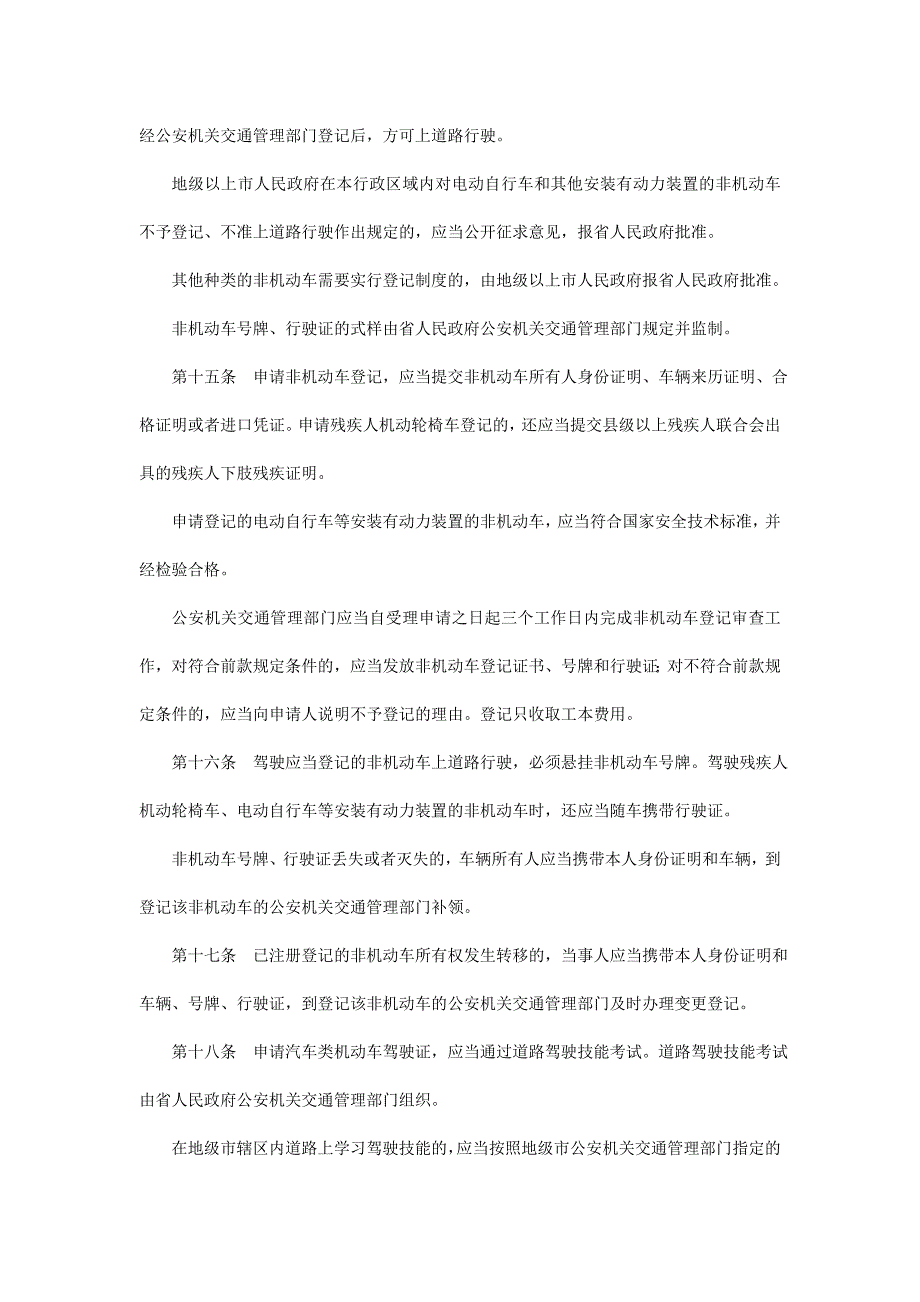 经公安机关交通管理部门登记后，方可上道路行驶。

地级以上市人民政府在本行政区域内对电动自行车和其他安装有动力装置的非机动车不予登记、不准上道路行驶作出规定的，应当公开征求意见，报省人民政府批准。

其他种类的非机动车需要实行登记制度的，由地级以上市人民政府报省人民政府批准。

非机动车号牌、行驶证的式样由省人民政府公安机关交通管理部门规定并监制。

第十五条　申请非机动车登记，应当提交非机动车所有人身份证明、车辆来历证明、合格证明或者进口凭证。申请残疾人机动轮椅车登记的，还应当提交县级以上残疾人联合会出具的残疾人下肢残疾证明。

申请登记的电动自行车等安装有动力装置的非机动车，应当符合国家安全技术标准，并经检验合格。

公安机关交通管理部门应当自受理申请之日起三个工作日内完成非机动车登记审查工作，对符合前款规定条件的，应当发放非机动车登记证书、号牌和行驶证；对不符合前款规定条件的，应当向申请人说明不予登记的理由。登记只收取工本费用。

第十六条　驾驶应当登记的非机动车上道路行驶，必须悬挂非机动车号牌。驾驶残疾人机动轮椅车、电动自行车等安装有动力装置的非机动车时，还应当随车携带行驶证。

非机动车号牌、行驶证丢失或者灭失的，车辆所有人应当携带本人身份证明和车辆，到登记该非机动车的公安机关交通管理部门补领。

第十七条　已注册登记的非机动车所有权发生转移的，当事人应当携带本人身份证明和车辆、号牌、行驶证，到登记该非机动车的公安机关交通管理部门及时办理变更登记。

第十八条　申请汽车类机动车驾驶证，应当通过道路驾驶技能考试。道路驾驶技能考试由省人民政府公安机关交通管理部门组织。

在地级市辖区内道路上学习驾驶技能的，应当按照地级市公安机关交通管理部门指定的